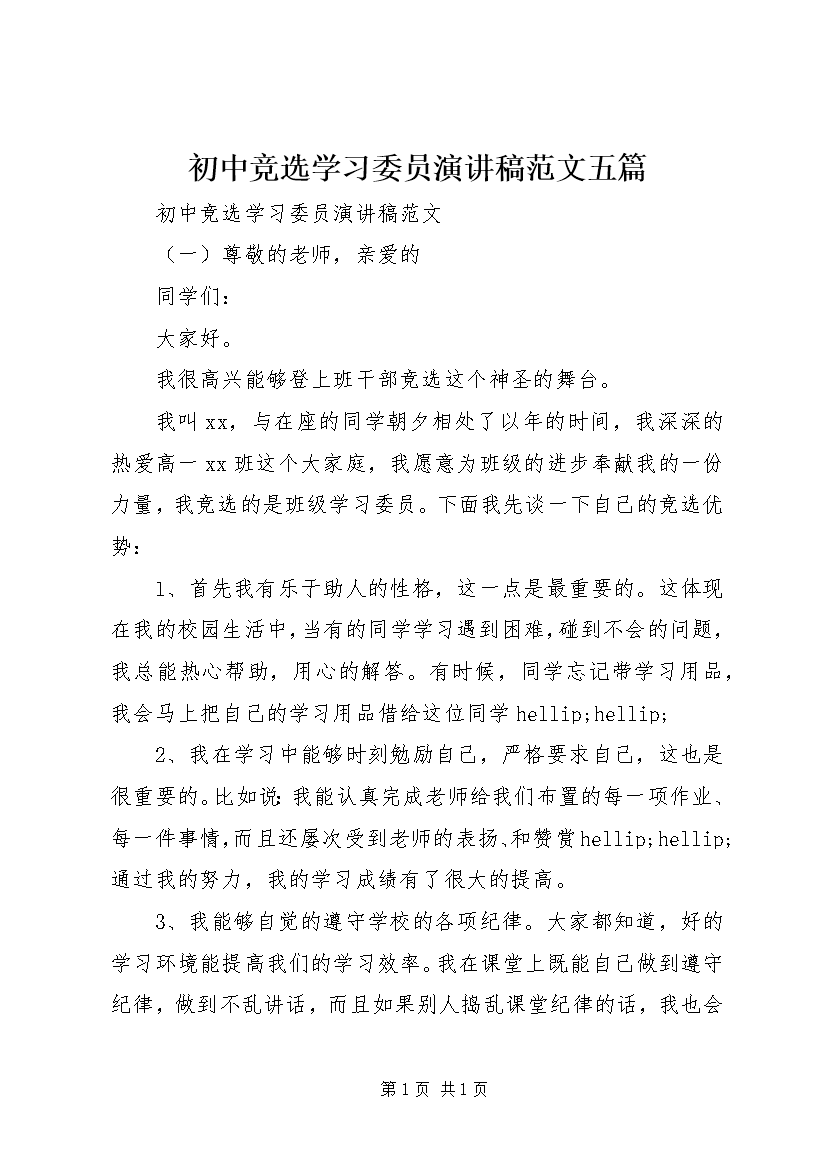 初中竞选学习委员演讲稿范文五篇

初中竞选学习委员演讲稿范文

（一）尊敬的老师，亲爱的

同学们：

大家好。

我很高兴能够登上班干部竞选这个神圣的舞台。

我叫xx，与在座的同学朝夕相处了以年的时间，我深深的热爱高一xx班这个大家庭，我愿意为班级的进步奉献我的一份力量，我竞选的是班级学习委员。下面我先谈一下自己的竞选优势：

1、首先我有乐于助人的性格，这一点是最重要的。这体现在我的校园生活中，当有的同学学习遇到困难，碰到不会的问题，我总能热心帮助，用心的解答。有时候，同学忘记带学习用品，我会马上把自己的学习用品借给这位同学hellip;hellip;

2、我在学习中能够时刻勉励自己，严格要求自己，这也是很重要的。比如说：我能认真完成老师给我们布置的每一项作业、每一件事情，而且还屡次受到老师的表扬、和赞赏hellip;hellip;通过我的努力，我的学习成绩有了很大的提高。

3、我能够自觉的遵守学校的各项纪律。大家都知道，好的学习环境能提高我们的学习效率。我在课堂上既能自己做到遵守纪律，做到不乱讲话，而且如果别人捣乱课堂纪律的话，我也会

第1页 共1页